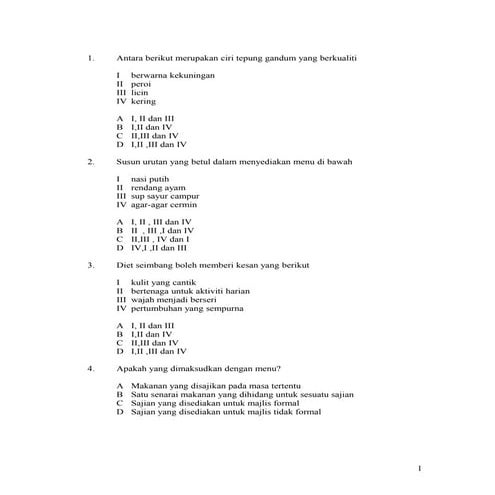 1. Antara berikut merupakan ciri tepung gandum yang berkualiti

I berwarna kekuningan
II peroi
III licin
IV kering

A I, II dan III
B I,II dan IV
C II,III dan IV
D I,II ,III dan IV

2. Susun urutan yang betul dalam menyediakan menu di bawah

I nasi putih
II rendang ayam
III sup sayur campur
IV agar-agar cermin

A I, II , III dan IV
B II , III ,I dan IV
C II,III , IV dan I
D IV,I ,II dan III

3. Diet seimbang boleh memberi kesan yang berikut

I kulit yang cantik
II bertenaga untuk aktiviti harian
III wajah menjadi berseri
IV pertumbuhan yang sempurna

A I, II dan III
B I,II dan IV
C II,III dan IV
D I,II ,III dan IV

4. Apakah yang dimaksudkan dengan menu?

A Makanan yang disajikan pada masa tertentu
B Satu senarai makanan yang dihidang untuk sesuatu sajian
C Sajian yang disediakan untuk majlis formal
D Sajian yang disediakan untuk majlis tidak formal

1